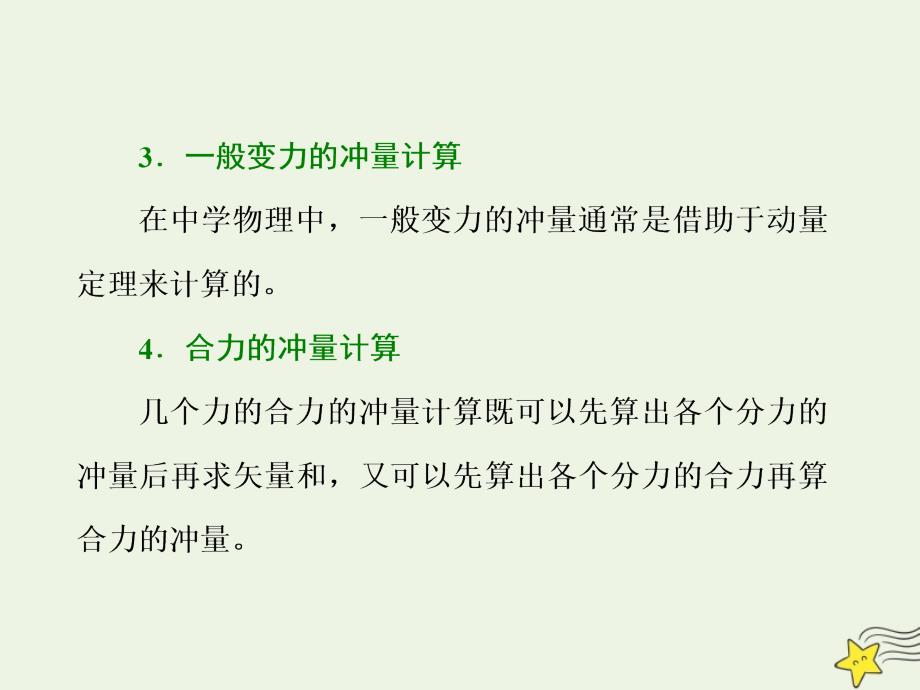 3．一般变力的冲量计算

在中学物理中，一般变力的冲量通常是借助于动量定理来计算的。

4．合力的冲量计算

几个力的合力的冲量计算既可以先算出各个分力的冲量后再求矢量和，又可以先算出各个分力的合力再算合力的冲量。